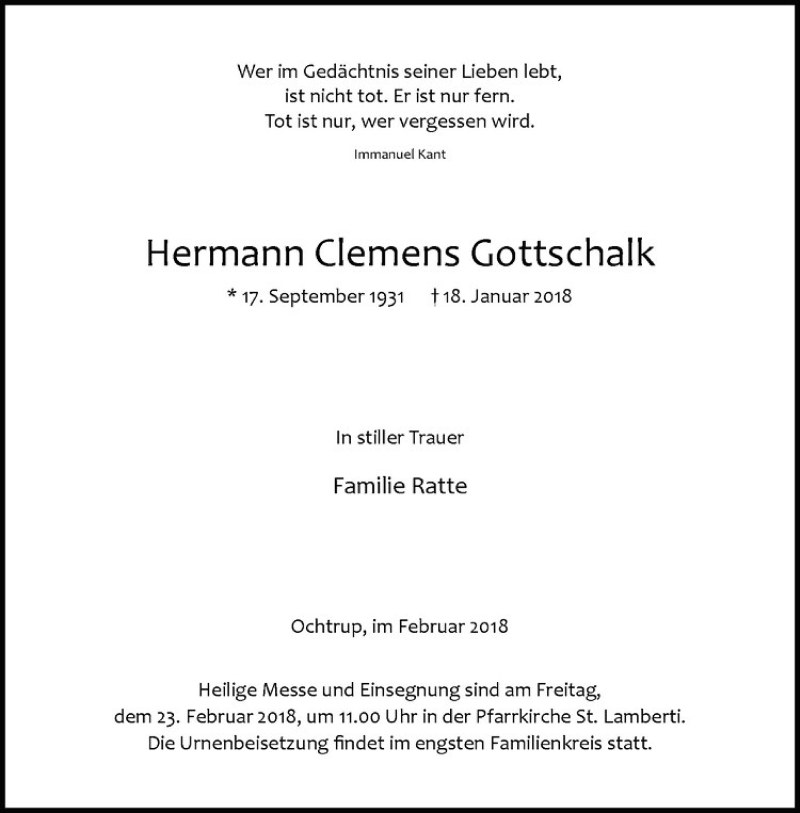 Wer im Gedächtnis seiner Lieben lebt,
ist nicht tot. Er ist nur fern.
Tot ist nur, wer vergessen wird.

Immanuel Kant

Hermann Clemens Gottschalk

* 17. September 1931 † 18. Januar 2018

In stiller Trauer

Familie Ratte

Ochtrup, im Februar 2018

Heilige Messe und Einsegnung sind am Freitag,
dem 23. Februar 2018, um 11.00 Uhr in der Pfarrkirche St. Lamberti.
Die Urnenbeisetzung findet im engsten Familienkreis statt.